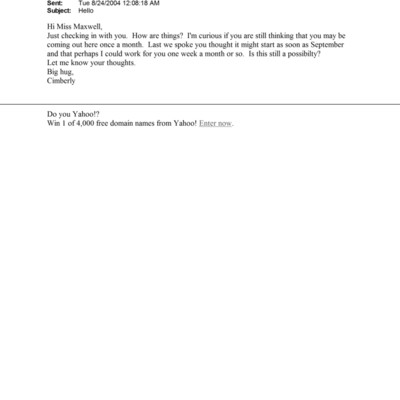 Sent: Tue 8/24/2004 12:08:18 AM
Subject: Hello

Hi Miss Maxwell,
Just checking in with you. How are things? I'm curious if you are still thinking that you may be coming out here once a month. Last we spoke you thought it might start as soon as September and that perhaps I could work for you one week a month or so. Is this still a possibilty?
Let me know your thoughts.
Big hug,
Cimberly

Do you Yahoo!?
Win 1 of 4,000 free domain names from Yahoo! Enter now.